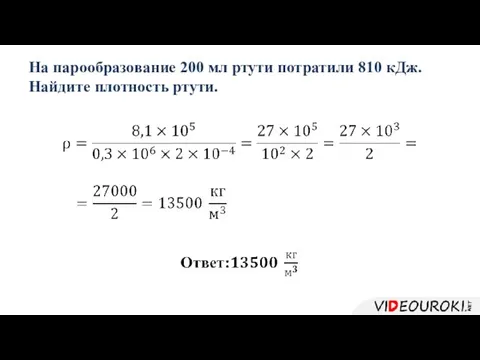 На парообразование 200 мл ртути потратили 810 кДж. Найдите плотность ртути.

$\rho = \frac{8,1 \times 10^5}{0,3 \times 10^6 \times 2 \times 10^{-4}} = \frac{27 \times 10^5}{10^2 \times 2} = \frac{27 \times 10^3}{2} =$

$= \frac{27000}{2} = 13500 \ \frac{кг}{м^3}$

Ответ:13500 $\frac{кг}{м^3}$

VIDEOUROKI.NET